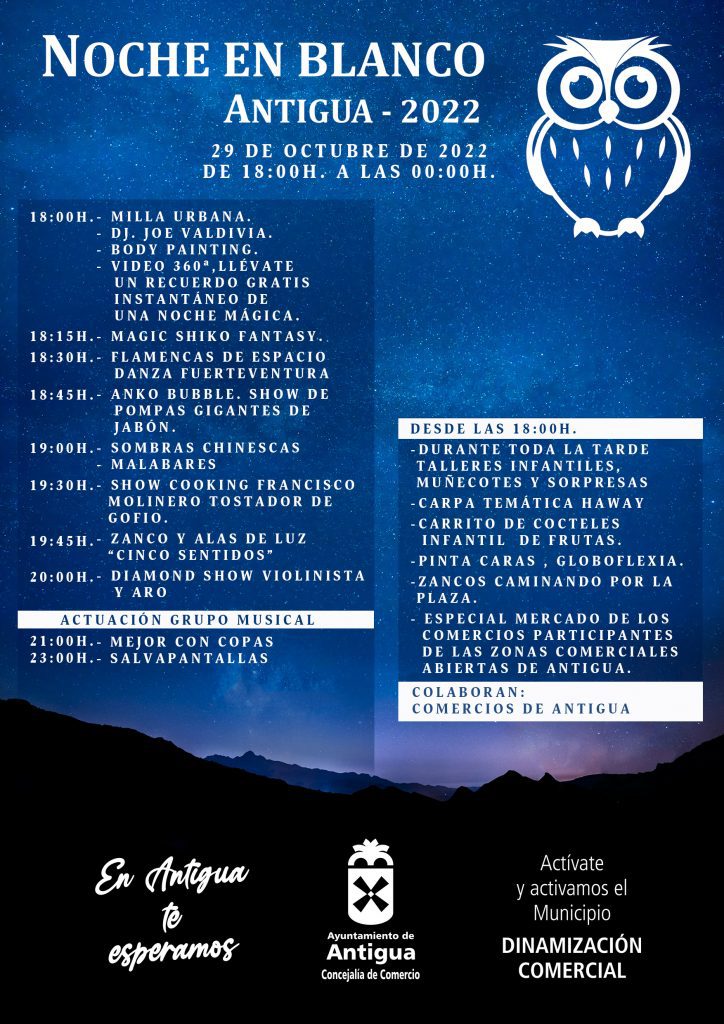 NOCHE EN BLANCO
ANTIGUA - 2022

29 DE OCTUBRE DE 2022
DE 18:00H. A LAS 00:00H.

18:00H.- MILLA URBANA.
- DJ. JOE VALDIVIA.
- BODY PAINTING.
- VIDEO 360ª,LLÉVATE UN RECUERDO GRATIS INSTANTÁNEO DE UNA NOCHE MÁGICA.
18:15H.- MAGIC SHIKO FANTASY.
18:30H.- FLAMENCAS DE ESPACIO DANZA FUERTEVENTURA
18:45H.- ANKO BUBBLE. SHOW DE POMPAS GIGANTES DE JABÓN.
19:00H.- SOMBRAS CHINESCAS
- MALABARES
19:30H.- SHOW COOKING FRANCISCO MOLINERO TOSTADOR DE GOFIO.
19:45H.- ZANCO Y ALAS DE LUZ "CINCO SENTIDOS"
20:00H.- DIAMOND SHOW VIOLINISTA Y ARO

ACTUACIÓN GRUPO MUSICAL
21:00H.- MEJOR CON COPAS
23:00H.- SALVAPANTALLAS

DESDE LAS 18:00H.
-DURANTE TODA LA TARDE TALLERES INFANTILES, MUÑECOTES Y SORPRESAS
-CARPA TEMÁTICA HAWAY
-CARRITO DE COCTELES INFANTIL DE FRUTAS.
-PINTA CARAS , GLOBOFLEXIA.
-ZANCOS CAMINANDO POR LA PLAZA.
- ESPECIAL MERCADO DE LOS COMERCIOS PARTICIPANTES DE LAS ZONAS COMERCIALES ABIERTAS DE ANTIGUA.

COLABORAN:
COMERCIOS DE ANTIGUA

En Antigua te esperamos

Ayuntamiento de
Antigua
Concejalía de Comercio

Actívate
y activamos el
Municipio
DINAMIZACIÓN
COMERCIAL